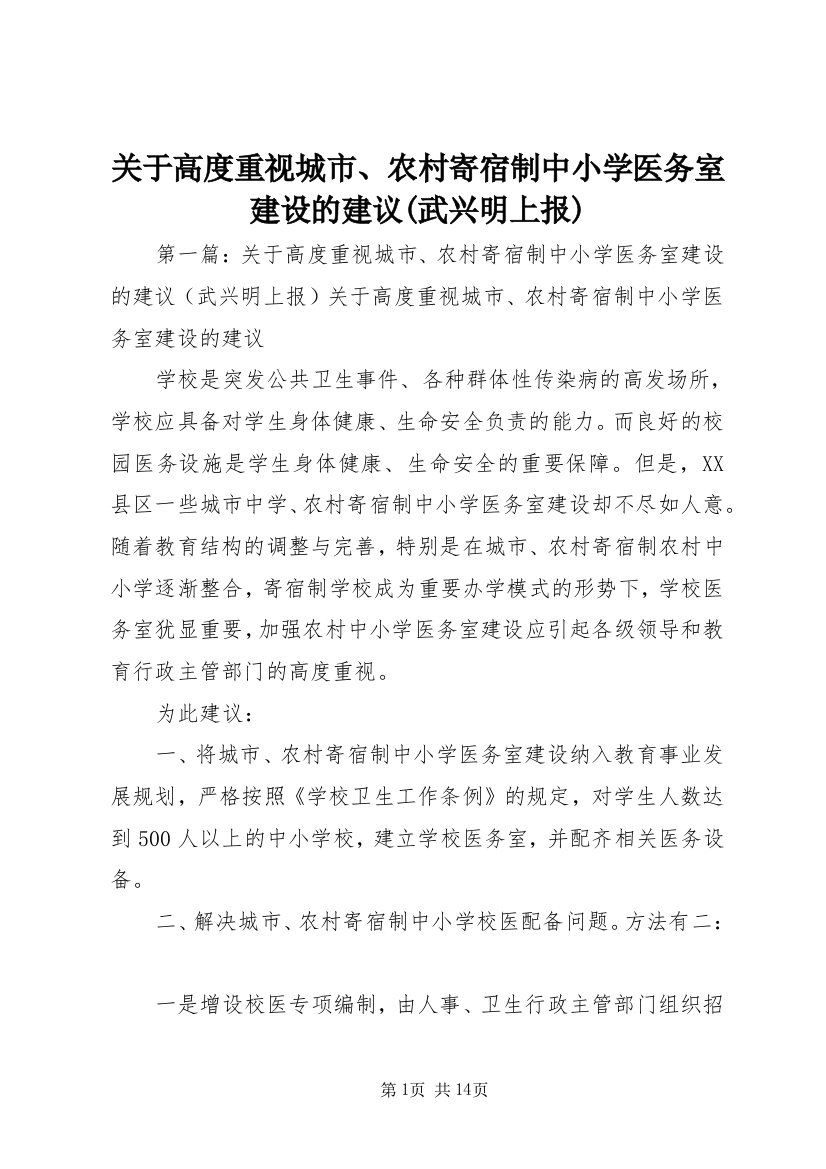 关于高度重视城市、农村寄宿制中小学医务室建设的建议(武兴明上报)

第一篇：关于高度重视城市、农村寄宿制中小学医务室建设的建议（武兴明上报）关于高度重视城市、农村寄宿制中小学医务室建设的建议

学校是突发公共卫生事件、各种群体性传染病的高发场所，学校应具备对学生身体健康、生命安全负责的能力。而良好的校园医务设施是学生身体健康、生命安全的重要保障。但是，XX县区一些城市中学、农村寄宿制中小学医务室建设却不尽如人意。随着教育结构的调整与完善，特别是在城市、农村寄宿制农村中小学逐渐整合，寄宿制学校成为重要办学模式的形势下，学校医务室犹显重要，加强农村中小学医务室建设应引起各级领导和教育行政主管部门的高度重视。

为此建议：

一、将城市、农村寄宿制中小学医务室建设纳入教育事业发展规划，严格按照《学校卫生工作条例》的规定，对学生人数达到500人以上的中小学校，建立学校医务室，并配齐相关医务设备。

二、解决城市、农村寄宿制中小学校医配备问题。方法有二：

一是增设校医专项编制，由人事、卫生行政主管部门组织招

第1页 共14页